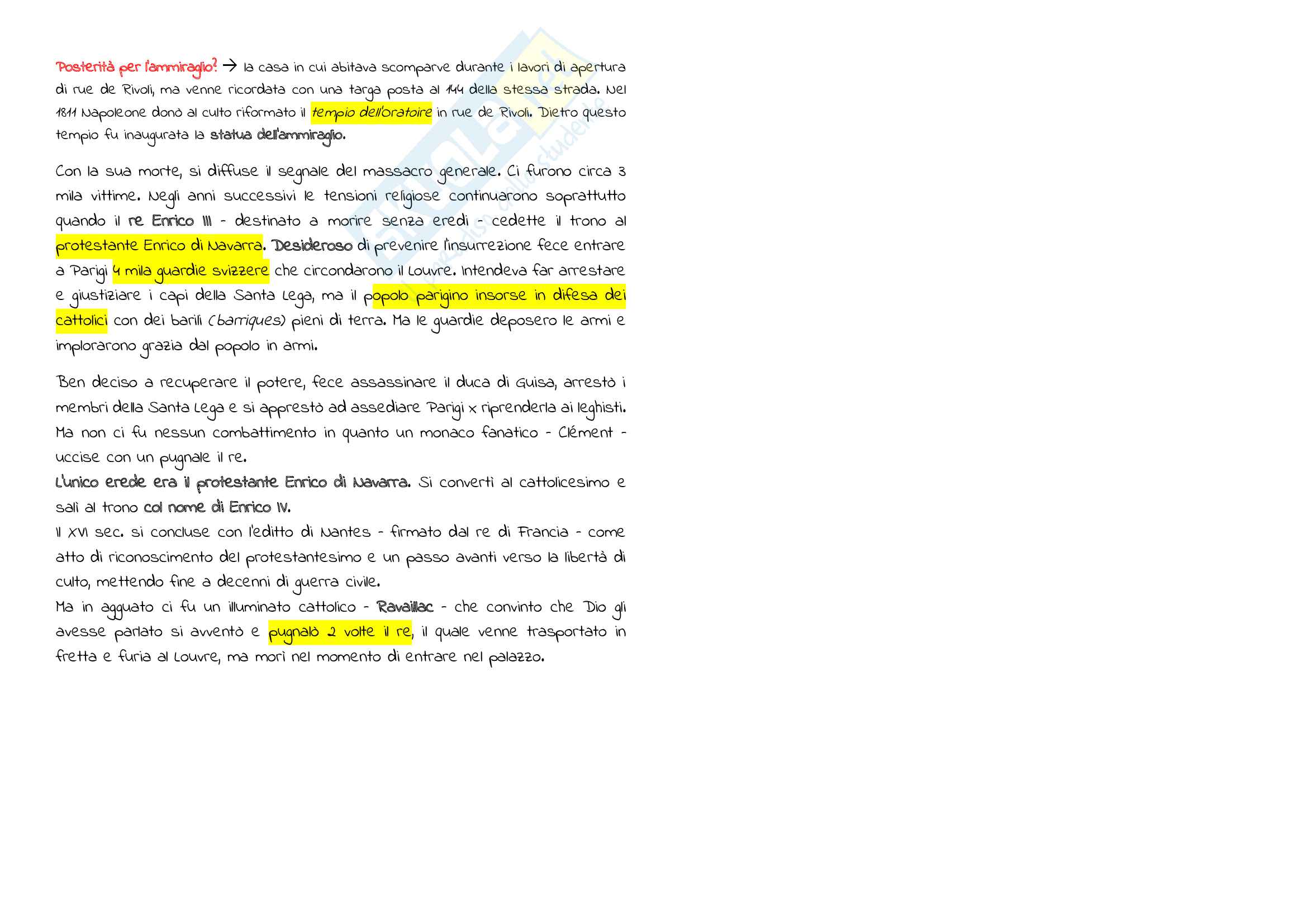 Posterità per l'ammiraglio? → la casa in cui abitava scomparve durante i lavori di apertura di rue de Rivoli, ma venne ricordata con una targa posta al 144 della stessa strada. Nel 1811 Napoleone donò al culto riformato il tempio dell'oratoire in rue de Rivoli. Dietro questo tempio fu inaugurata la statua dell'ammiraglio.

Con la sua morte, si diffuse il segnale del massacro generale. Ci furono circa 3 mila vittime. Negli anni successivi le tensioni religiose continuarono soprattutto quando il re Enrico III - destinato a morire senza eredi - cedette il trono al protestante Enrico di Navarra. Desideroso di prevenire l'insurrezione fece entrare a Parigi 4 mila guardie svizzere che circondarono il Louvre. Intendeva far arrestare e giustiziare i capi della Santa Lega, ma il popolo parigino insorse in difesa dei cattolici con dei barili (barriques) pieni di terra. Ma le guardie deposero le armi e implorarono grazia dal popolo in armi.

Ben deciso a recuperare il potere, fece assassinare il duca di Guisa, arrestò i membri della Santa Lega e si apprestò ad assediare Parigi x riprenderla ai leghisti. Ma non ci fu nessun combattimento in quanto un monaco fanatico - Clément - uccise con un pugnale il re.
L'unico erede era il protestante Enrico di Navarra. Si convertì al cattolicesimo e salì al trono col nome di Enrico IV.
Il XVI sec. si concluse con l'editto di Nantes - firmato dal re di Francia - come atto di riconoscimento del protestantesimo e un passo avanti verso la libertà di culto, mettendo fine a decenni di guerra civile.
Ma in agguato ci fu un illuminato cattolico - Ravaillac - che convinto che Dio gli avesse parlato si avventò e pugnalò 2 volte il re, il quale venne trasportato in fretta e furia al Louvre, ma morì nel momento di entrare nel palazzo.